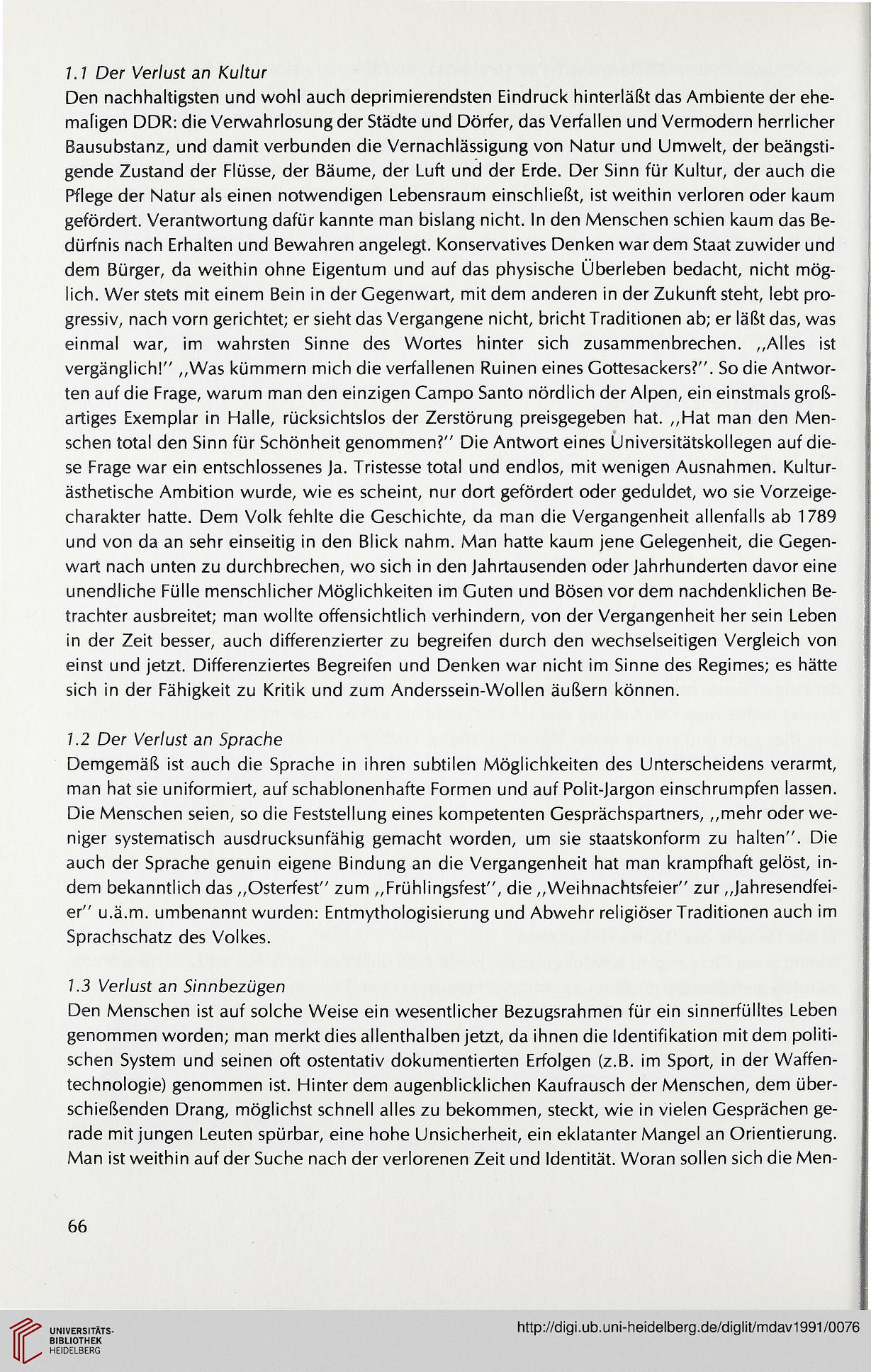 1.1 Der Verlust an Kultur

Den nachhaltigsten und wohl auch deprimierendsten Eindruck hinterläßt das Ambiente der ehemaligen DDR: die Verwahrlosung der Städte und Dörfer, das Verfallen und Vermodern herrlicher Bausubstanz, und damit verbunden die Vernachlässigung von Natur und Umwelt, der beängstigende Zustand der Flüsse, der Bäume, der Luft und der Erde. Der Sinn für Kultur, der auch die Pflege der Natur als einen notwendigen Lebensraum einschließt, ist weithin verloren oder kaum gefördert. Verantwortung dafür kannte man bislang nicht. In den Menschen schien kaum das Bedürfnis nach Erhalten und Bewahren angelegt. Konservatives Denken war dem Staat zuwider und dem Bürger, da weithin ohne Eigentum und auf das physische Überleben bedacht, nicht möglich. Wer stets mit einem Bein in der Gegenwart, mit dem anderen in der Zukunft steht, lebt progressiv, nach vorn gerichtet; er sieht das Vergangene nicht, bricht Traditionen ab; er läßt das, was einmal war, im wahrsten Sinne des Wortes hinter sich zusammenbrechen. „Alles ist vergänglich!" „Was kümmern mich die verfallenen Ruinen eines Gottesackers?". So die Antworten auf die Frage, warum man den einzigen Campo Santo nördlich der Alpen, ein einstmals großartiges Exemplar in Halle, rücksichtslos der Zerstörung preisgegeben hat. „Hat man den Menschen total den Sinn für Schönheit genommen?" Die Antwort eines Universitätskollegen auf diese Frage war ein entschlossenes Ja. Tristesse total und endlos, mit wenigen Ausnahmen. Kulturästhetische Ambition wurde, wie es scheint, nur dort gefördert oder geduldet, wo sie Vorzeigecharakter hatte. Dem Volk fehlte die Geschichte, da man die Vergangenheit allenfalls ab 1789 und von da an sehr einseitig in den Blick nahm. Man hatte kaum jene Gelegenheit, die Gegenwart nach unten zu durchbrechen, wo sich in den Jahrtausenden oder Jahrhunderten davor eine unendliche Fülle menschlicher Möglichkeiten im Guten und Bösen vor dem nachdenklichen Betrachter ausbreitet; man wollte offensichtlich verhindern, von der Vergangenheit her sein Leben in der Zeit besser, auch differenzierter zu begreifen durch den wechselseitigen Vergleich von einst und jetzt. Differenziertes Begreifen und Denken war nicht im Sinne des Regimes; es hätte sich in der Fähigkeit zu Kritik und zum Anderssein-Wollen äußern können.

1.2 Der Verlust an Sprache

Demgemäß ist auch die Sprache in ihren subtilen Möglichkeiten des Unterscheidens verarmt, man hat sie uniformiert, auf schablonenhafte Formen und auf Polit-Jargon einschrumpfen lassen. Die Menschen seien, so die Feststellung eines kompetenten Gesprächspartners, „mehr oder weniger systematisch ausdrucksunfähig gemacht worden, um sie staatskonform zu halten". Die auch der Sprache genuin eigene Bindung an die Vergangenheit hat man krampfhaft gelöst, indem bekanntlich das „Osterfest" zum „Frühlingsfest", die „Weihnachtsfeier" zur „Jahresendfeier" u.ä.m. umbenannt wurden: Entmythologisierung und Abwehr religiöser Traditionen auch im Sprachschatz des Volkes.

1.3 Verlust an Sinnbezügen

Den Menschen ist auf solche Weise ein wesentlicher Bezugsrahmen für ein sinnerfülltes Leben genommen worden; man merkt dies allenthalben jetzt, da ihnen die Identifikation mit dem politischen System und seinen oft ostentativ dokumentierten Erfolgen (z.B. im Sport, in der Waffentechnologie) genommen ist. Hinter dem augenblicklichen Kaufrausch der Menschen, dem überschießenden Drang, möglichst schnell alles zu bekommen, steckt, wie in vielen Gesprächen gerade mit jungen Leuten spürbar, eine hohe Unsicherheit, ein eklatanter Mangel an Orientierung. Man ist weithin auf der Suche nach der verlorenen Zeit und Identität. Woran sollen sich die Men-

66

UNIVERSITÄTS-BIBLIOTHEK HEIDELBERG

http://digi.ub.uni-heidelberg.de/diglit/mdav1991/0076